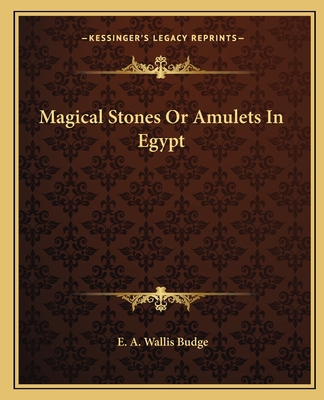 —KESSINGER'S LEGACY REPRINTS—

Magical Stones Or Amulets In Egypt

E. A. Wallis Budge